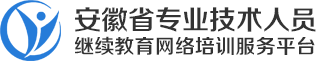 安徽省专业技术人员
继续教育网络培训服务平台